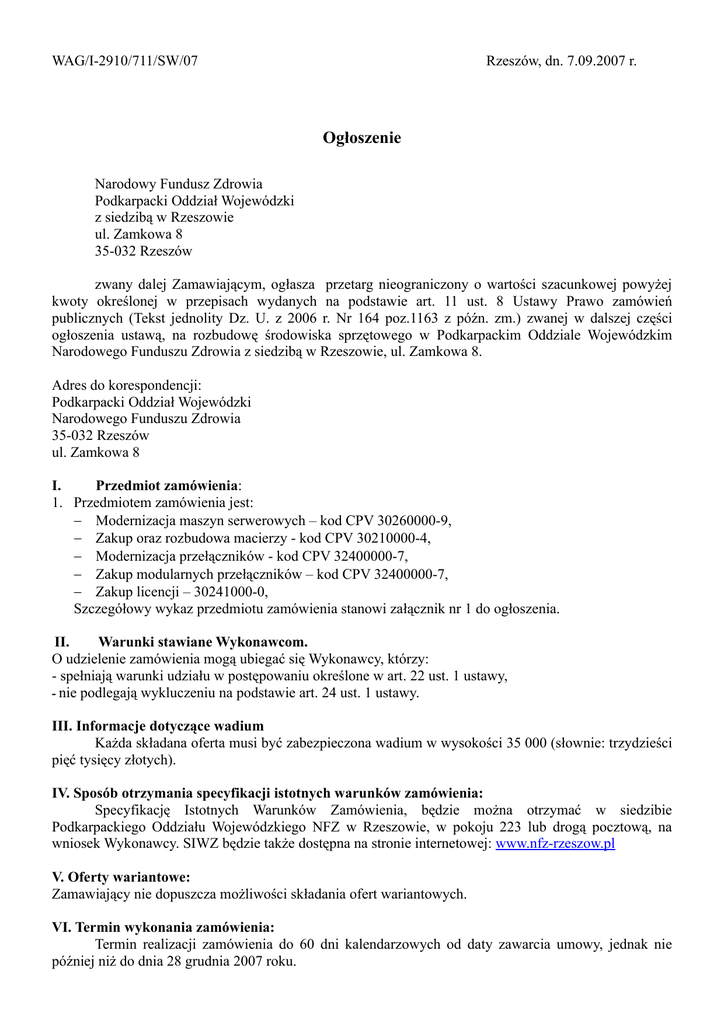 WAG/I-2910/711/SW/07

Rzeszów, dn. 7.09.2007 r.

Ogłoszenie

Narodowy Fundusz Zdrowia
Podkarpacki Oddział Wojewódzki
z siedzibą w Rzeszowie
ul. Zamkowa 8
35-032 Rzeszów

zwany dalej Zamawiającym, ogłasza przetarg nieograniczony o wartości szacunkowej powyżej kwoty określonej w przepisach wydanych na podstawie art. 11 ust. 8 Ustawy Prawo zamówień publicznych (Tekst jednolity Dz. U. z 2006 r. Nr 164 poz.1163 z późn. zm.) zwanej w dalszej części ogłoszenia ustawą, na rozbudowę środowiska sprzętowego w Podkarpackim Oddziale Wojewódzkim Narodowego Funduszu Zdrowia z siedzibą w Rzeszowie, ul. Zamkowa 8.

Adres do korespondencji:
Podkarpacki Oddział Wojewódzki
Narodowego Funduszu Zdrowia
35-032 Rzeszów
ul. Zamkowa 8

I. Przedmiot zamówienia:
1. Przedmiotem zamówienia jest:
– Modernizacja maszyn serwerowych – kod CPV 30260000-9,
– Zakup oraz rozbudowa macierzy - kod CPV 30210000-4,
– Modernizacja przełączników - kod CPV 32400000-7,
– Zakup modularnych przełączników – kod CPV 32400000-7,
– Zakup licencji – 30241000-0,
Szczegółowy wykaz przedmiotu zamówienia stanowi załącznik nr 1 do ogłoszenia.

II. Warunki stawiane Wykonawcom.
O udzielenie zamówienia mogą ubiegać się Wykonawcy, którzy:
- spełniają warunki udziału w postępowaniu określone w art. 22 ust. 1 ustawy,
- nie podlegają wykluczeniu na podstawie art. 24 ust. 1 ustawy.

III. Informacje dotyczące wadium
Każda składana oferta musi być zabezpieczona wadium w wysokości 35 000 (słownie: trzydzieści pięć tysięcy złotych).

IV. Sposób otrzymania specyfikacji istotnych warunków zamówienia:
Specyfikację Istotnych Warunków Zamówienia, będzie można otrzymać w siedzibie Podkarpackiego Oddziału Wojewódzkiego NFZ w Rzeszowie, w pokoju 223 lub drogą pocztową, na wniosek Wykonawcy. SIWZ będzie także dostępna na stronie internetowej: www.nfz-rzeszow.pl

V. Oferty wariantowe:
Zamawiający nie dopuszcza możliwości składania ofert wariantowych.

VI. Termin wykonania zamówienia:
Termin realizacji zamówienia do 60 dni kalendarzowych od daty zawarcia umowy, jednak nie później niż do dnia 28 grudnia 2007 roku.